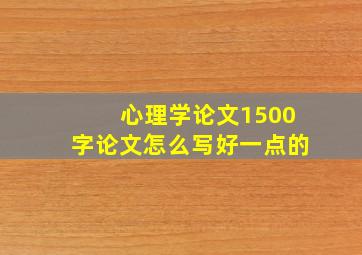 心理学论文1500字论文怎么写好一点的